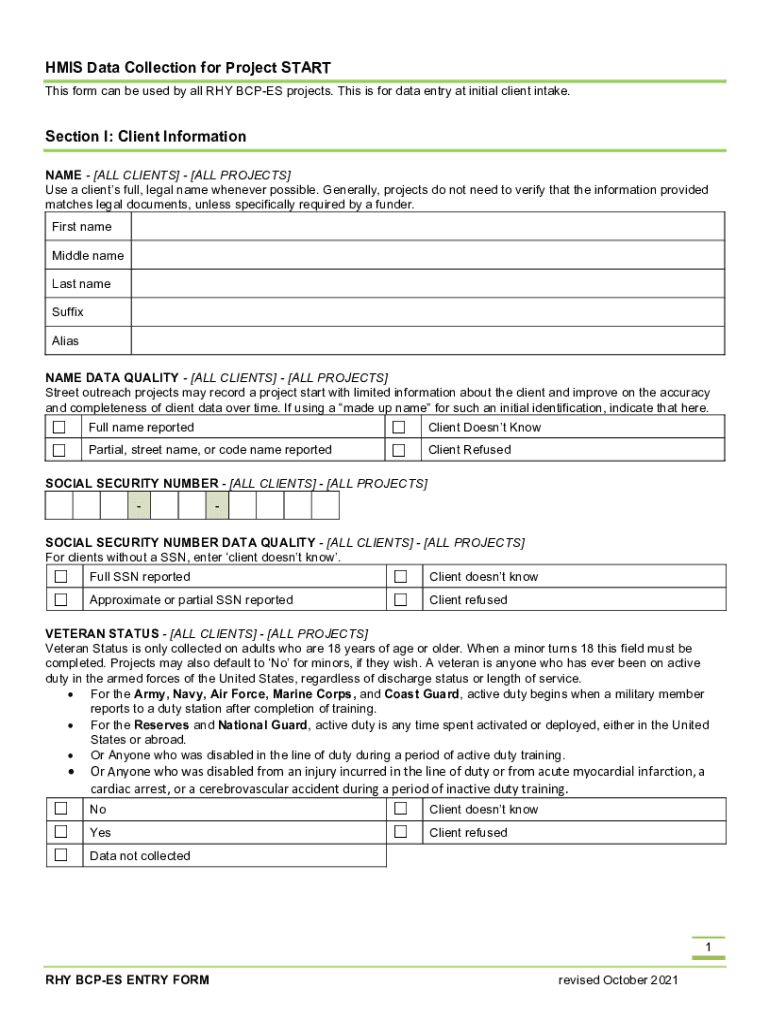 HMIS Data Collection for Project START

This form can be used by all RHY BCP-ES projects. This is for data entry at initial client intake.

Section I: Client Information

NAME - [ALL CLIENTS] - [ALL PROJECTS]
Use a client's full, legal name whenever possible. Generally, projects do not need to verify that the information provided matches legal documents, unless specifically required by a funder.

| First name | |
|---|---|
| Middle name | |
| Last name | |
| Suffix | |
| Alias | |

NAME DATA QUALITY - [ALL CLIENTS] - [ALL PROJECTS]
Street outreach projects may record a project start with limited information about the client and improve on the accuracy and completeness of client data over time. If using a "made up name" for such an initial identification, indicate that here.

| ☐ | Full name reported | ☐ | Client Doesn't Know |
|---|---|---|---|
| ☐ | Partial, street name, or code name reported | ☐ | Client Refused |

SOCIAL SECURITY NUMBER - [ALL CLIENTS] - [ALL PROJECTS]

| | | | - | | | - | | | | |
|---|---|---|---|---|---|---|---|---|---|---|

SOCIAL SECURITY NUMBER DATA QUALITY - [ALL CLIENTS] - [ALL PROJECTS]
For clients without a SSN, enter 'client doesn't know'.

| ☐ | Full SSN reported | ☐ | Client doesn't know |
|---|---|---|---|
| ☐ | Approximate or partial SSN reported | ☐ | Client refused |

VETERAN STATUS - [ALL CLIENTS] - [ALL PROJECTS]
Veteran Status is only collected on adults who are 18 years of age or older. When a minor turns 18 this field must be completed. Projects may also default to 'No' for minors, if they wish. A veteran is anyone who has ever been on active duty in the armed forces of the United States, regardless of discharge status or length of service.
• For the Army, Navy, Air Force, Marine Corps, and Coast Guard, active duty begins when a military member reports to a duty station after completion of training.
• For the Reserves and National Guard, active duty is any time spent activated or deployed, either in the United States or abroad.
• Or Anyone who was disabled in the line of duty during a period of active duty training.
• Or Anyone who was disabled from an injury incurred in the line of duty or from acute myocardial infarction, a cardiac arrest, or a cerebrovascular accident during a period of inactive duty training.

| ☐ | No | ☐ | Client doesn't know |
|---|---|---|---|
| ☐ | Yes | ☐ | Client refused |
| ☐ | Data not collected | | |

1

RHY BCP-ES ENTRY FORM revised October 2021